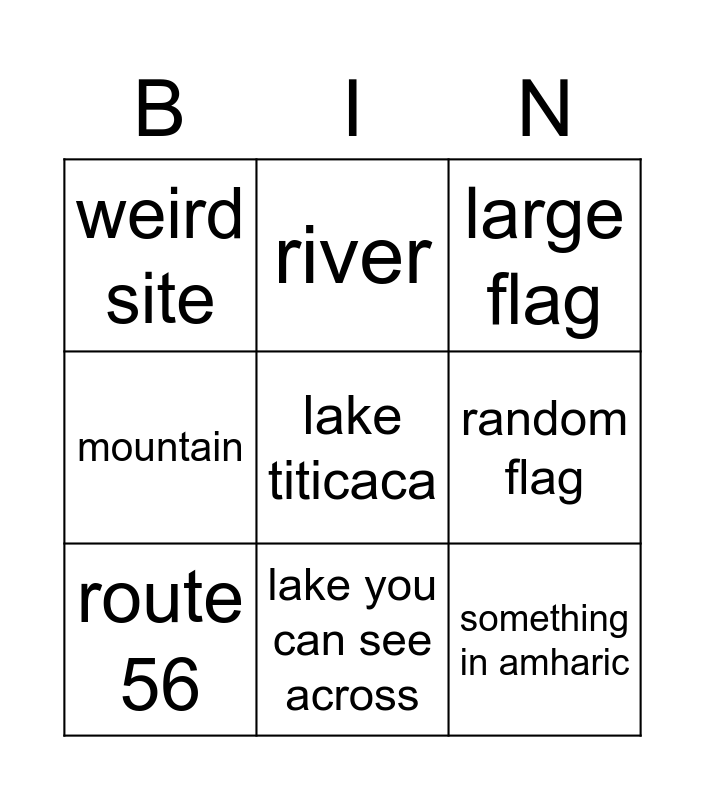 | B | I | N |
|---|---|---|
| weird site | river | large flag |
| mountain | lake titicaca | random flag |
| route 56 | lake you can see across | something in amharic |